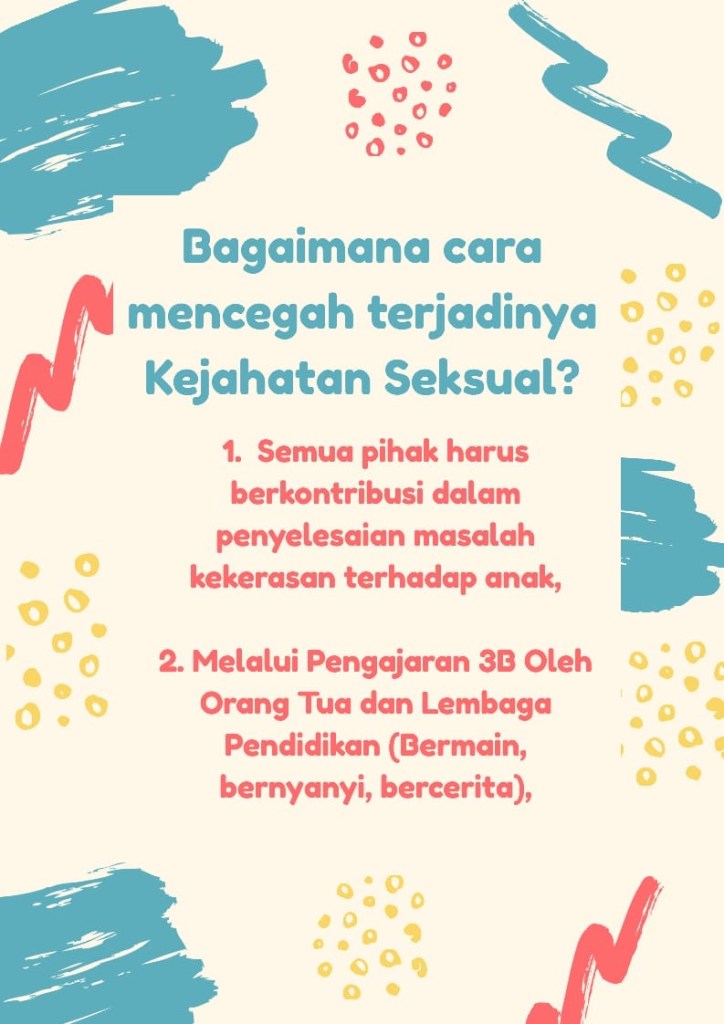 Bagaimana cara mencegah terjadinya Kejahatan Seksual?

1. Semua pihak harus berkontribusi dalam penyelesaian masalah kekerasan terhadap anak,

2. Melalui Pengajaran 3B Oleh Orang Tua dan Lembaga Pendidikan (Bermain, bernyanyi, bercerita),